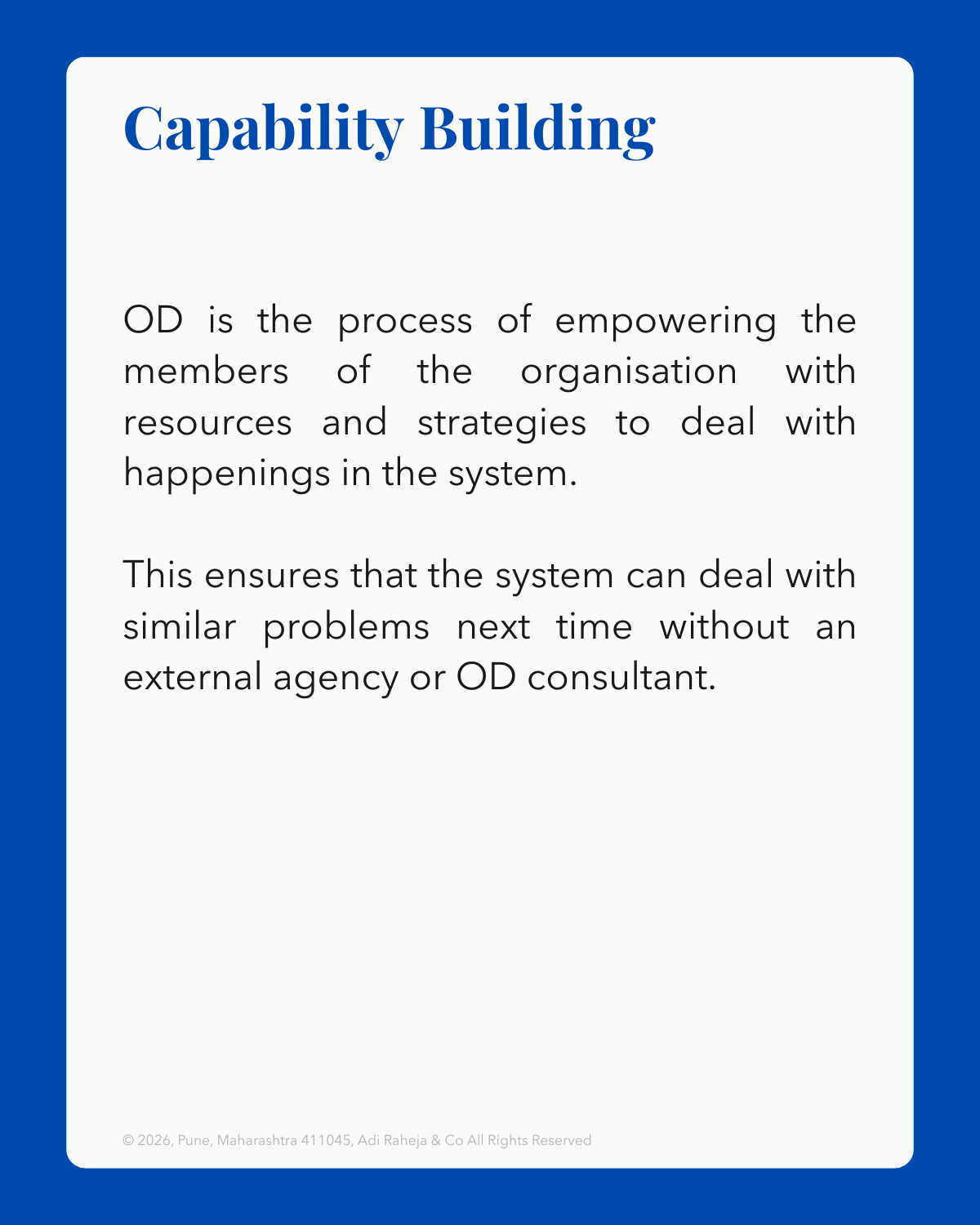 Capability Building

OD is the process of empowering the members of the organisation with resources and strategies to deal with happenings in the system.

This ensures that the system can deal with similar problems next time without an external agency or OD consultant.

© 2026, Pune, Maharashtra 411045, Adi Raheja & Co All Rights Reserved